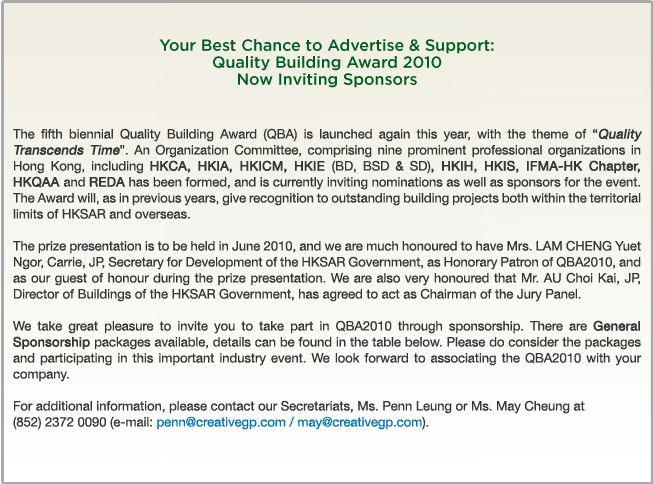 Your Best Chance to Advertise & Support:
Quality Building Award 2010
Now Inviting Sponsors

The fifth biennial Quality Building Award (QBA) is launched again this year, with the theme of "Quality Transcends Time". An Organization Committee, comprising nine prominent professional organizations in Hong Kong, including HKCA, HKIA, HKICM, HKIE (BD, BSD & SD), HKIH, HKIS, IFMA-HK Chapter, HKQAA and REDA has been formed, and is currently inviting nominations as well as sponsors for the event. The Award will, as in previous years, give recognition to outstanding building projects both within the territorial limits of HKSAR and overseas.

The prize presentation is to be held in June 2010, and we are much honoured to have Mrs. LAM CHENG Yuet Ngor, Carrie, JP, Secretary for Development of the HKSAR Government, as Honorary Patron of QBA2010, and as our guest of honour during the prize presentation. We are also very honoured that Mr. AU Choi Kai, JP, Director of Buildings of the HKSAR Government, has agreed to act as Chairman of the Jury Panel.

We take great pleasure to invite you to take part in QBA2010 through sponsorship. There are General Sponsorship packages available, details can be found in the table below. Please do consider the packages and participating in this important industry event. We look forward to associating the QBA2010 with your company.

For additional information, please contact our Secretariats, Ms. Penn Leung or Ms. May Cheung at (852) 2372 0090 (e-mail: penn@creativegp.com / may@creativegp.com).